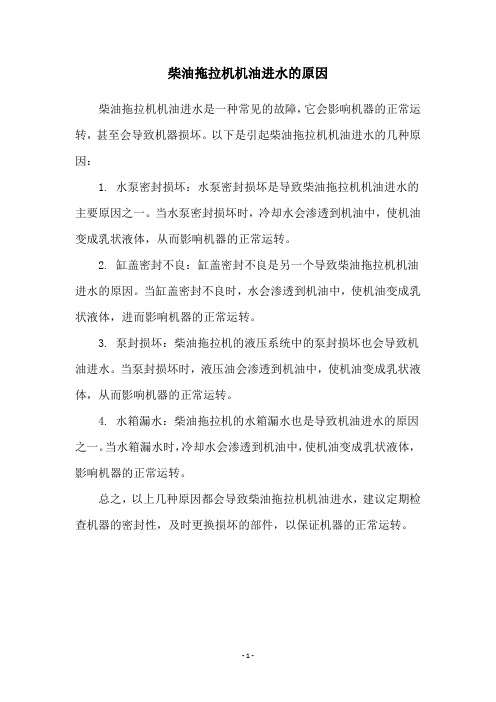 柴油拖拉机机油进水的原因

柴油拖拉机机油进水是一种常见的故障，它会影响机器的正常运转，甚至会导致机器损坏。以下是引起柴油拖拉机机油进水的几种原因：

1. 水泵密封损坏：水泵密封损坏是导致柴油拖拉机机油进水的主要原因之一。当水泵密封损坏时，冷却水会渗透到机油中，使机油变成乳状液体，从而影响机器的正常运转。

2. 缸盖密封不良：缸盖密封不良是另一个导致柴油拖拉机机油进水的原因。当缸盖密封不良时，水会渗透到机油中，使机油变成乳状液体，进而影响机器的正常运转。

3. 泵封损坏：柴油拖拉机的液压系统中的泵封损坏也会导致机油进水。当泵封损坏时，液压油会渗透到机油中，使机油变成乳状液体，从而影响机器的正常运转。

4. 水箱漏水：柴油拖拉机的水箱漏水也是导致机油进水的原因之一。当水箱漏水时，冷却水会渗透到机油中，使机油变成乳状液体，影响机器的正常运转。

总之，以上几种原因都会导致柴油拖拉机机油进水，建议定期检查机器的密封性，及时更换损坏的部件，以保证机器的正常运转。

- 1 -